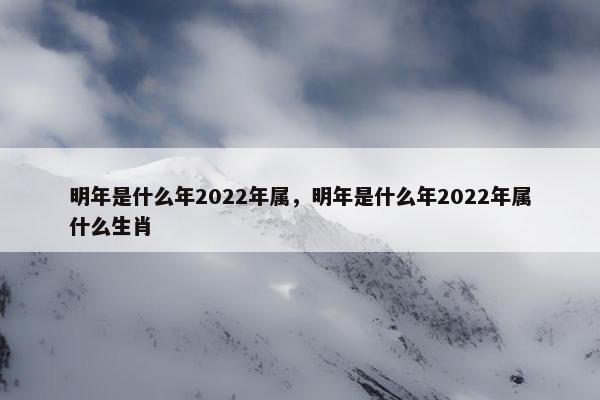 明年是什么年2022年属，明年是什么年2022年属什么生肖